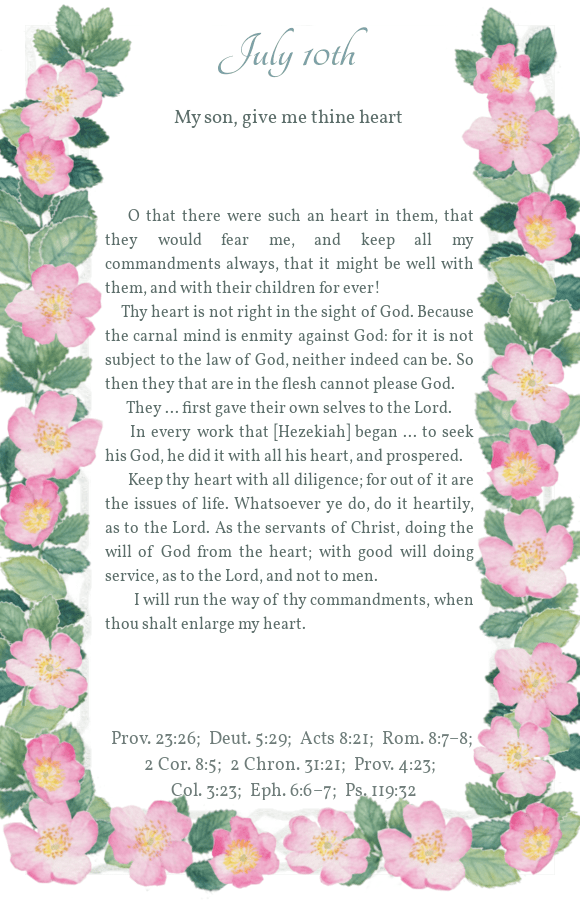 July 10th

My son, give me thine heart

O that there were such an heart in them, that they would fear me, and keep all my commandments always, that it might be well with them, and with their children for ever!

Thy heart is not right in the sight of God. Because the carnal mind is enmity against God: for it is not subject to the law of God, neither indeed can be. So then they that are in the flesh cannot please God.

They ... first gave their own selves to the Lord.

In every work that [Hezekiah] began ... to seek his God, he did it with all his heart, and prospered.

Keep thy heart with all diligence; for out of it are the issues of life. Whatsoever ye do, do it heartily, as to the Lord. As the servants of Christ, doing the will of God from the heart; with good will doing service, as to the Lord, and not to men.

I will run the way of thy commandments, when thou shalt enlarge my heart.

Prov. 23:26; Deut. 5:29; Acts 8:21; Rom. 8:7–8; 2 Cor. 8:5; 2 Chron. 31:21; Prov. 4:23; Col. 3:23; Eph. 6:6–7; Ps. 119:32